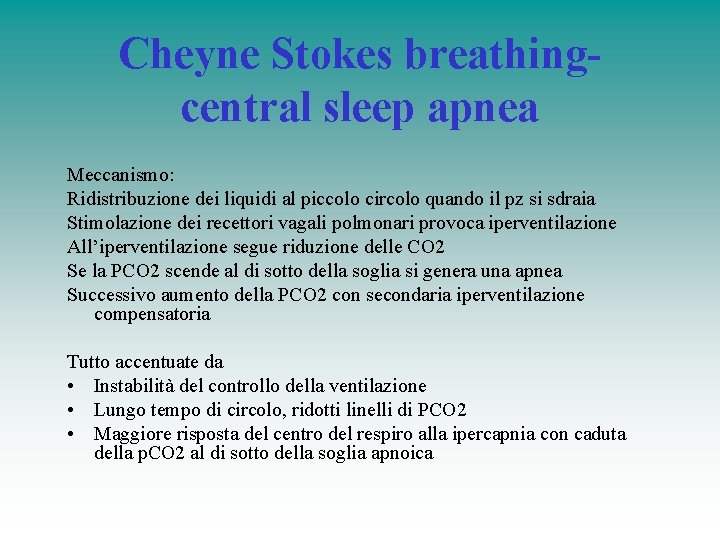 Cheyne Stokes breathing-central sleep apnea

Meccanismo:
Ridistribuzione dei liquidi al piccolo circolo quando il pz si sdraia
Stimolazione dei recettori vagali polmonari provoca iperventilazione
All'iperventilazione segue riduzione delle CO2
Se la PCO2 scende al di sotto della soglia si genera una apnea
Successivo aumento della PCO2 con secondaria iperventilazione compensatoria

Tutto accentuate da
• Instabilità del controllo della ventilazione
• Lungo tempo di circolo, ridotti linelli di PCO2
• Maggiore risposta del centro del respiro alla ipercapnia con caduta della pCO2 al di sotto della soglia apnoica